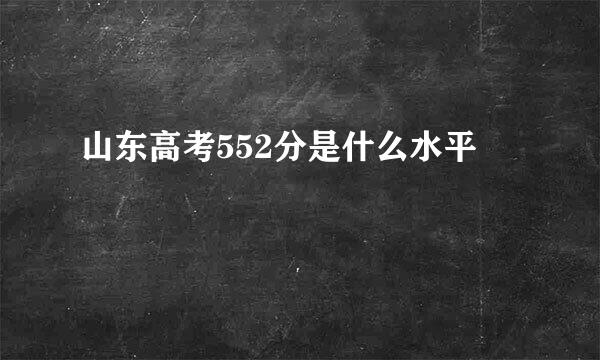 山东高考552分是什么水平